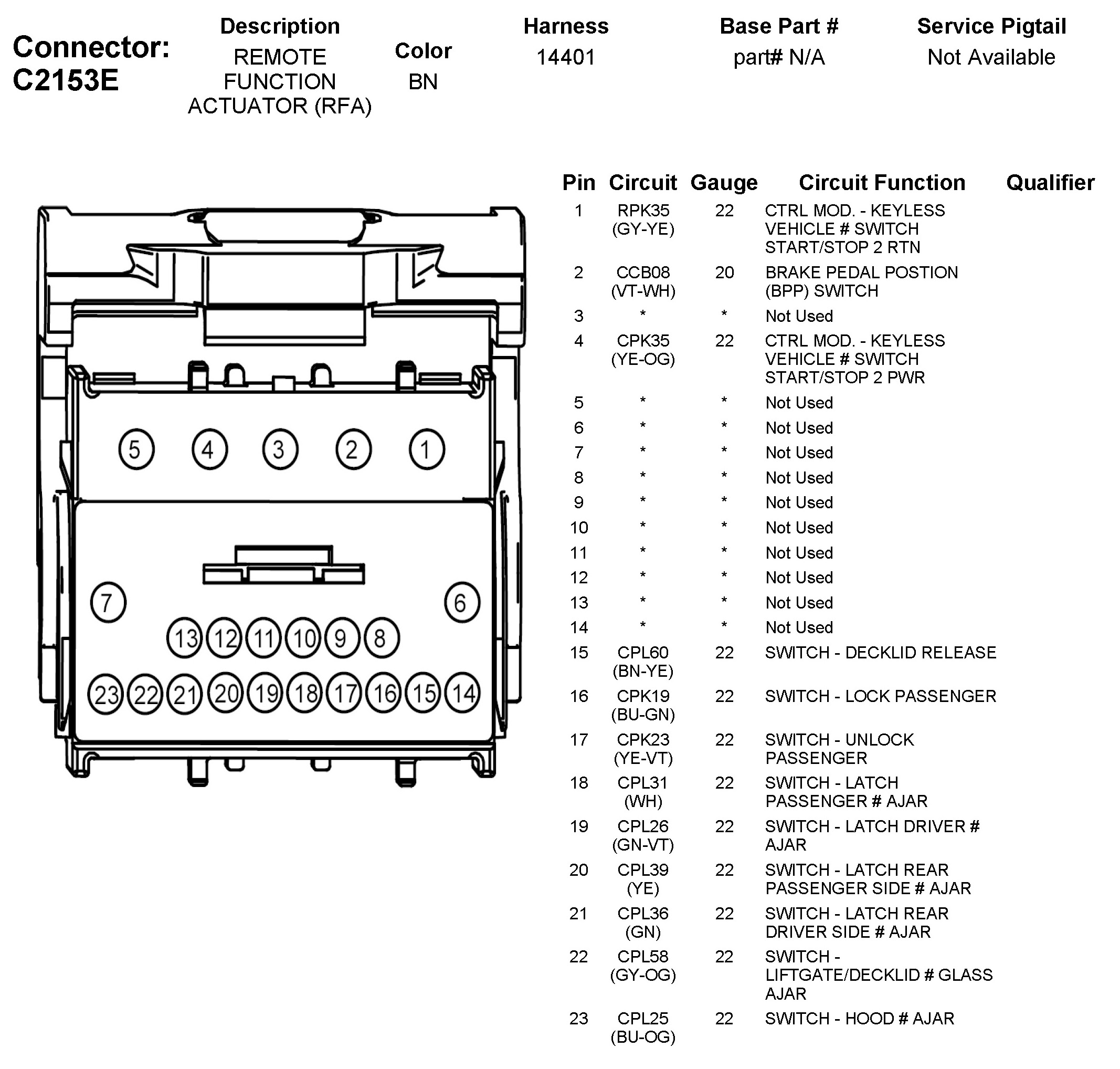 Connector: C2153E

| Description | Color | Harness | Base Part # | Service Pigtail |
|---|---|---|---|---|
| REMOTE FUNCTION ACTUATOR (RFA) | BN | 14401 | part# N/A | Not Available |

5 4 3 2 1
7 6
13 12 11 10 9 8
23 22 21 20 19 18 17 16 15 14

| Pin | Circuit | Gauge | Circuit Function | Qualifier |
|---|---|---|---|---|
| 1 | RPK35 (GY-YE) | 22 | CTRL MOD. - KEYLESS VEHICLE # SWITCH START/STOP 2 RTN | |
| 2 | CCB08 (VT-WH) | 20 | BRAKE PEDAL POSTION (BPP) SWITCH | |
| 3 | * | * | Not Used | |
| 4 | CPK35 (YE-OG) | 22 | CTRL MOD. - KEYLESS VEHICLE # SWITCH START/STOP 2 PWR | |
| 5 | * | * | Not Used | |
| 6 | * | * | Not Used | |
| 7 | * | * | Not Used | |
| 8 | * | * | Not Used | |
| 9 | * | * | Not Used | |
| 10 | * | * | Not Used | |
| 11 | * | * | Not Used | |
| 12 | * | * | Not Used | |
| 13 | * | * | Not Used | |
| 14 | * | * | Not Used | |
| 15 | CPL60 (BN-YE) | 22 | SWITCH - DECKLID RELEASE | |
| 16 | CPK19 (BU-GN) | 22 | SWITCH - LOCK PASSENGER | |
| 17 | CPK23 (YE-VT) | 22 | SWITCH - UNLOCK PASSENGER | |
| 18 | CPL31 (WH) | 22 | SWITCH - LATCH PASSENGER # AJAR | |
| 19 | CPL26 (GN-VT) | 22 | SWITCH - LATCH DRIVER # AJAR | |
| 20 | CPL39 (YE) | 22 | SWITCH - LATCH REAR PASSENGER SIDE # AJAR | |
| 21 | CPL36 (GN) | 22 | SWITCH - LATCH REAR DRIVER SIDE # AJAR | |
| 22 | CPL58 (GY-OG) | 22 | SWITCH - LIFTGATE/DECKLID # GLASS AJAR | |
| 23 | CPL25 (BU-OG) | 22 | SWITCH - HOOD # AJAR | |